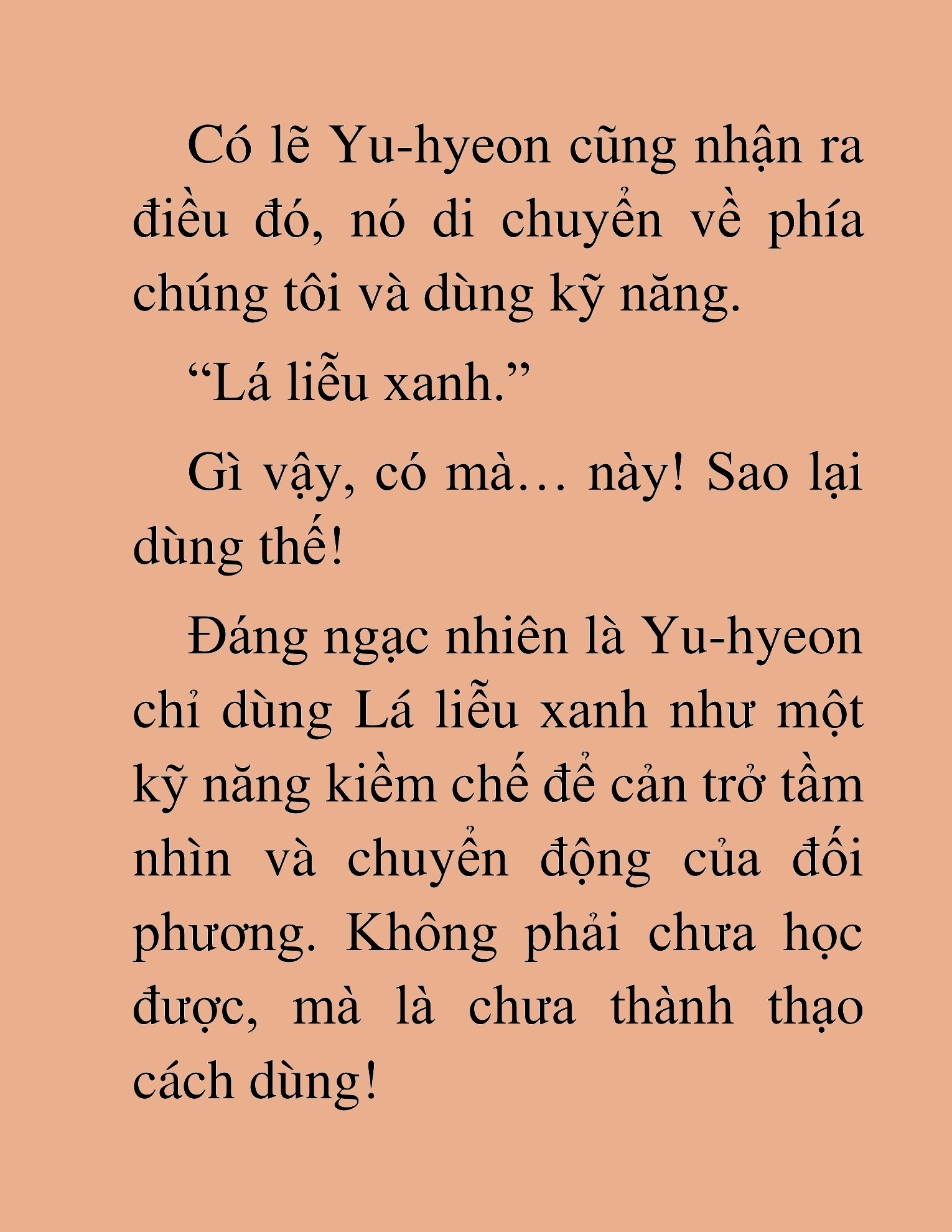 Có lẽ Yu-hyeon cũng nhận ra điều đó, nó di chuyển về phía chúng tôi và dùng kỹ năng.

“Lá liễu xanh.”

Gì vậy, có mà… này! Sao lại dùng thế!

Đáng ngạc nhiên là Yu-hyeon chỉ dùng Lá liễu xanh như một kỹ năng kiềm chế để cản trở tầm nhìn và chuyển động của đối phương. Không phải chưa học được, mà là chưa thành thạo cách dùng!